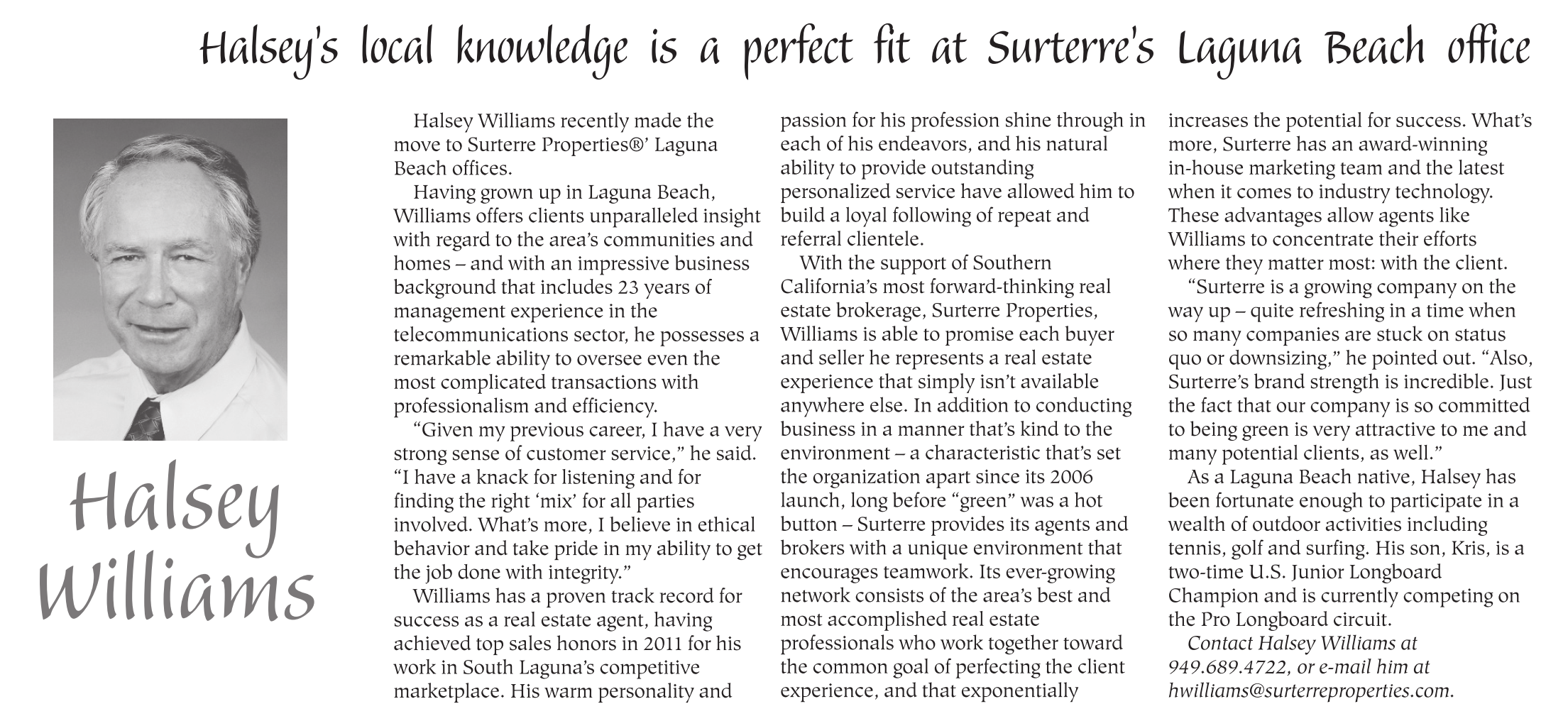 Halsey's local knowledge is a perfect fit at Surterre's Laguna Beach office

Halsey Williams

Halsey Williams recently made the move to Surterre Properties®' Laguna Beach offices.

Having grown up in Laguna Beach, Williams offers clients unparalleled insight with regard to the area's communities and homes – and with an impressive business background that includes 23 years of management experience in the telecommunications sector, he possesses a remarkable ability to oversee even the most complicated transactions with professionalism and efficiency.

"Given my previous career, I have a very strong sense of customer service," he said. "I have a knack for listening and for finding the right 'mix' for all parties involved. What's more, I believe in ethical behavior and take pride in my ability to get the job done with integrity."

Williams has a proven track record for success as a real estate agent, having achieved top sales honors in 2011 for his work in South Laguna's competitive marketplace. His warm personality and passion for his profession shine through in each of his endeavors, and his natural ability to provide outstanding personalized service have allowed him to build a loyal following of repeat and referral clientele.

With the support of Southern California's most forward-thinking real estate brokerage, Surterre Properties, Williams is able to promise each buyer and seller he represents a real estate experience that simply isn't available anywhere else. In addition to conducting business in a manner that's kind to the environment – a characteristic that's set the organization apart since its 2006 launch, long before "green" was a hot button – Surterre provides its agents and brokers with a unique environment that encourages teamwork. Its ever-growing network consists of the area's best and most accomplished real estate professionals who work together toward the common goal of perfecting the client experience, and that exponentially increases the potential for success. What's more, Surterre has an award-winning in-house marketing team and the latest when it comes to industry technology. These advantages allow agents like Williams to concentrate their efforts where they matter most: with the client.

"Surterre is a growing company on the way up – quite refreshing in a time when so many companies are stuck on status quo or downsizing," he pointed out. "Also, Surterre's brand strength is incredible. Just the fact that our company is so committed to being green is very attractive to me and many potential clients, as well."

As a Laguna Beach native, Halsey has been fortunate enough to participate in a wealth of outdoor activities including tennis, golf and surfing. His son, Kris, is a two-time U.S. Junior Longboard Champion and is currently competing on the Pro Longboard circuit.

Contact Halsey Williams at 949.689.4722, or e-mail him at hwilliams@surterreproperties.com.